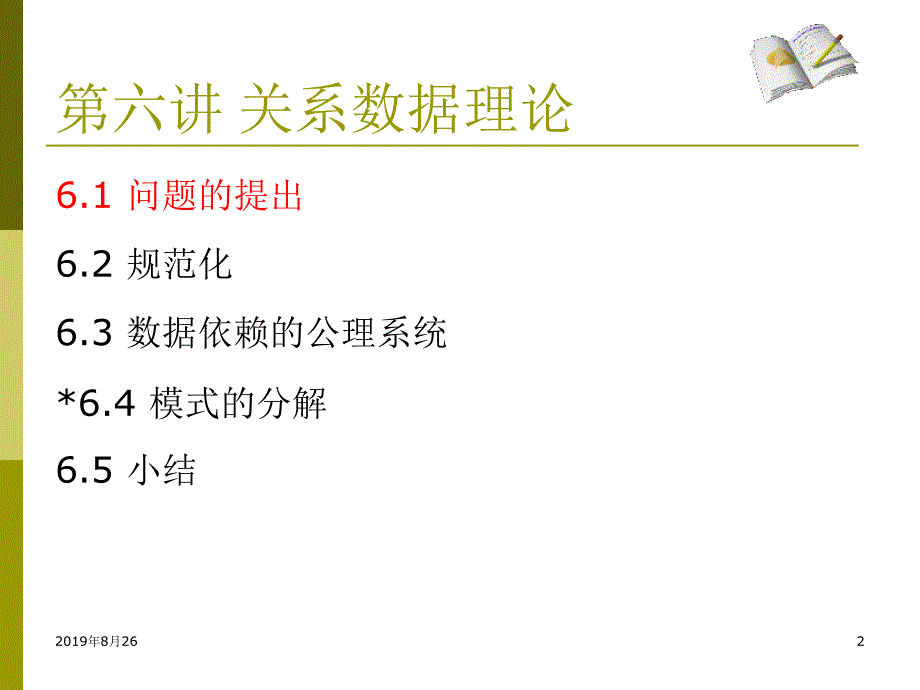 第六讲 关系数据理论

6.1 问题的提出

6.2 规范化

6.3 数据依赖的公理系统

*6.4 模式的分解

6.5 小结

2019年8月26

2